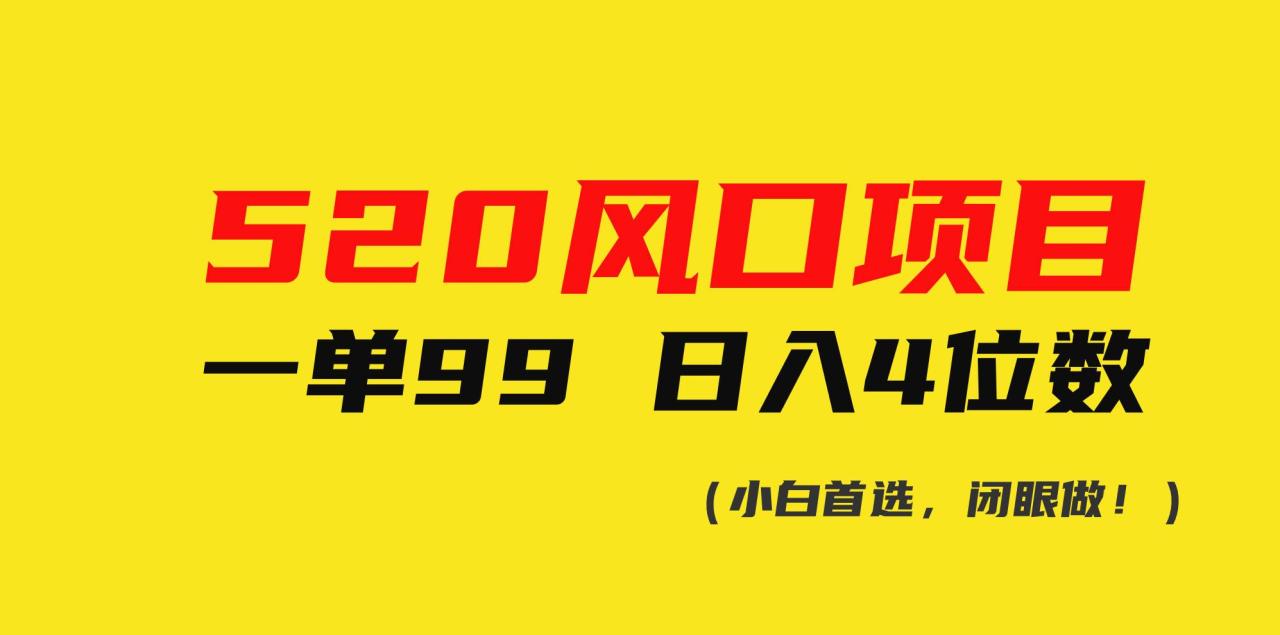 520风口项目

一单99 日入4位数

（小白首选，闭眼做！）